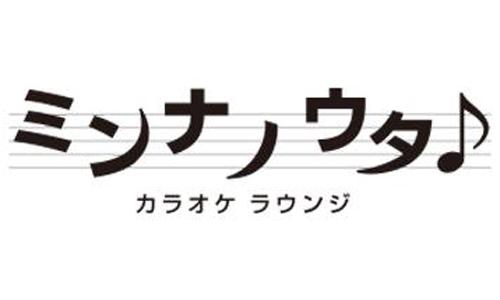 ミンナノウタ♪

カラオケ ラウンジ